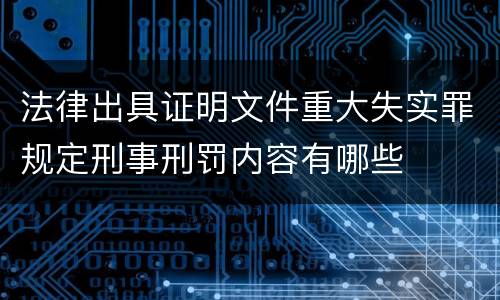 法律出具证明文件重大失实罪规定刑事刑罚内容有哪些